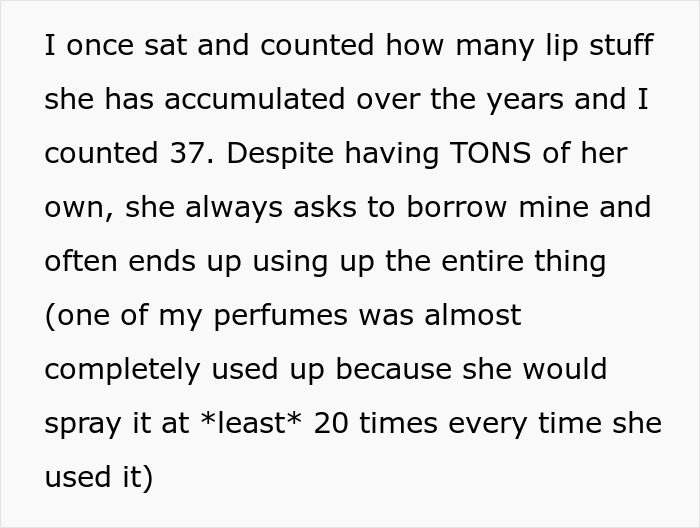 I once sat and counted how many lip stuff she has accumulated over the years and I counted 37. Despite having TONS of her own, she always asks to borrow mine and often ends up using up the entire thing (one of my perfumes was almost completely used up because she would spray it at *least* 20 times every time she used it)